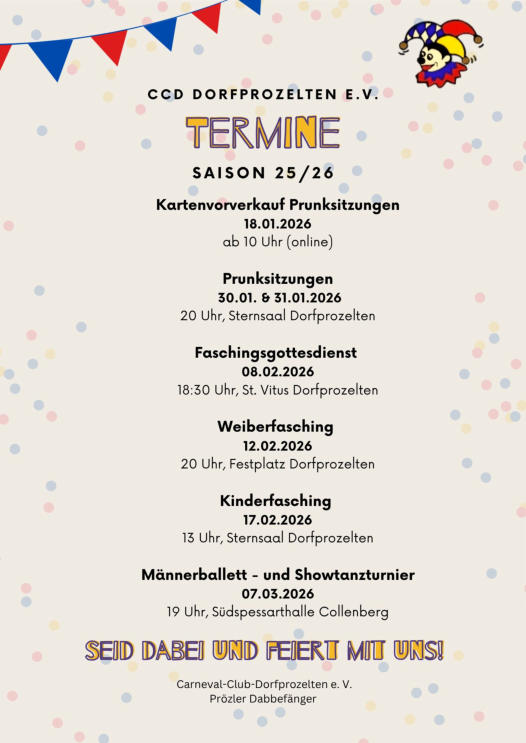 CCD DORFPROZELTEN E.V.

TERMINE

SAISON 25/26

Kartenvorverkauf Prunksitzungen
18.01.2026
ab 10 Uhr (online)

Prunksitzungen
30.01. & 31.01.2026
20 Uhr, Sternsaal Dorfprozelten

Faschingsgottesdienst
08.02.2026
18:30 Uhr, St. Vitus Dorfprozelten

Weiberfasching
12.02.2026
20 Uhr, Festplatz Dorfprozelten

Kinderfasching
17.02.2026
13 Uhr, Sternsaal Dorfprozelten

Männerballett - und Showtanzturnier
07.03.2026
19 Uhr, Südspessarthalle Collenberg

SEID DABEI UND FEIERT MIT UNS!

Carneval-Club-Dorfprozelten e. V.
Prözler Dabbefänger